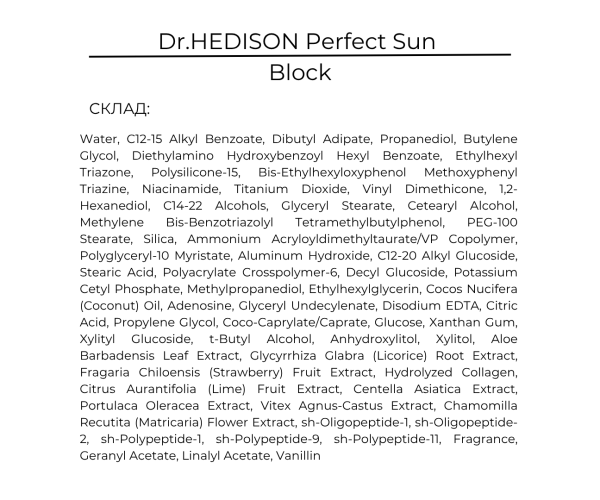 Dr.HEDISON Perfect Sun Block

СКЛАД:

Water, C12-15 Alkyl Benzoate, Dibutyl Adipate, Propanediol, Butylene Glycol, Diethylamino Hydroxybenzoyl Hexyl Benzoate, Ethylhexyl Triazone, Polysilicone-15, Bis-Ethylhexyloxyphenol Methoxyphenyl Triazine, Niacinamide, Titanium Dioxide, Vinyl Dimethicone, 1,2-Hexanediol, C14-22 Alcohols, Glyceryl Stearate, Cetearyl Alcohol, Methylene Bis-Benzotriazolyl Tetramethylbutylphenol, PEG-100 Stearate, Silica, Ammonium Acryloyldimethyltaurate/VP Copolymer, Polyglyceryl-10 Myristate, Aluminum Hydroxide, C12-20 Alkyl Glucoside, Stearic Acid, Polyacrylate Crosspolymer-6, Decyl Glucoside, Potassium Cetyl Phosphate, Methylpropanediol, Ethylhexylglycerin, Cocos Nucifera (Coconut) Oil, Adenosine, Glyceryl Undecylenate, Disodium EDTA, Citric Acid, Propylene Glycol, Coco-Caprylate/Caprate, Glucose, Xanthan Gum, Xylityl Glucoside, t-Butyl Alcohol, Anhydroxylitol, Xylitol, Aloe Barbadensis Leaf Extract, Glycyrrhiza Glabra (Licorice) Root Extract, Fragaria Chiloensis (Strawberry) Fruit Extract, Hydrolyzed Collagen, Citrus Aurantifolia (Lime) Fruit Extract, Centella Asiatica Extract, Portulaca Oleracea Extract, Vitex Agnus-Castus Extract, Chamomilla Recutita (Matricaria) Flower Extract, sh-Oligopeptide-1, sh-Oligopeptide-2, sh-Polypeptide-1, sh-Polypeptide-9, sh-Polypeptide-11, Fragrance, Geranyl Acetate, Linalyl Acetate, Vanillin